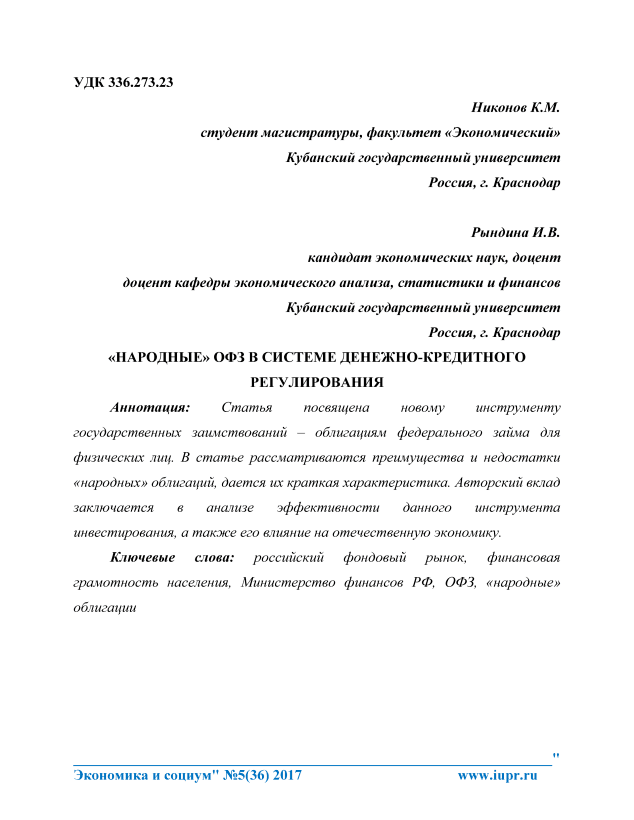 УДК 336.273.23

Никонов К.М.
студент магистратуры, факультет «Экономический»
Кубанский государственный университет
Россия, г. Краснодар

Рындина И.В.
кандидат экономических наук, доцент
доцент кафедры экономического анализа, статистики и финансов
Кубанский государственный университет
Россия, г. Краснодар

«НАРОДНЫЕ» ОФЗ В СИСТЕМЕ ДЕНЕЖНО-КРЕДИТНОГО РЕГУЛИРОВАНИЯ

Аннотация: Статья посвящена новому инструменту государственных заимствований – облигациям федерального займа для физических лиц. В статье рассматриваются преимущества и недостатки «народных» облигаций, дается их краткая характеристика. Авторский вклад заключается в анализе эффективности данного инструмента инвестирования, а также его влияние на отечественную экономику.

Ключевые слова: российский фондовый рынок, финансовая грамотность населения, Министерство финансов РФ, ОФЗ, «народные» облигации

"
Экономика и социум" №5(36) 2017 www.iupr.ru